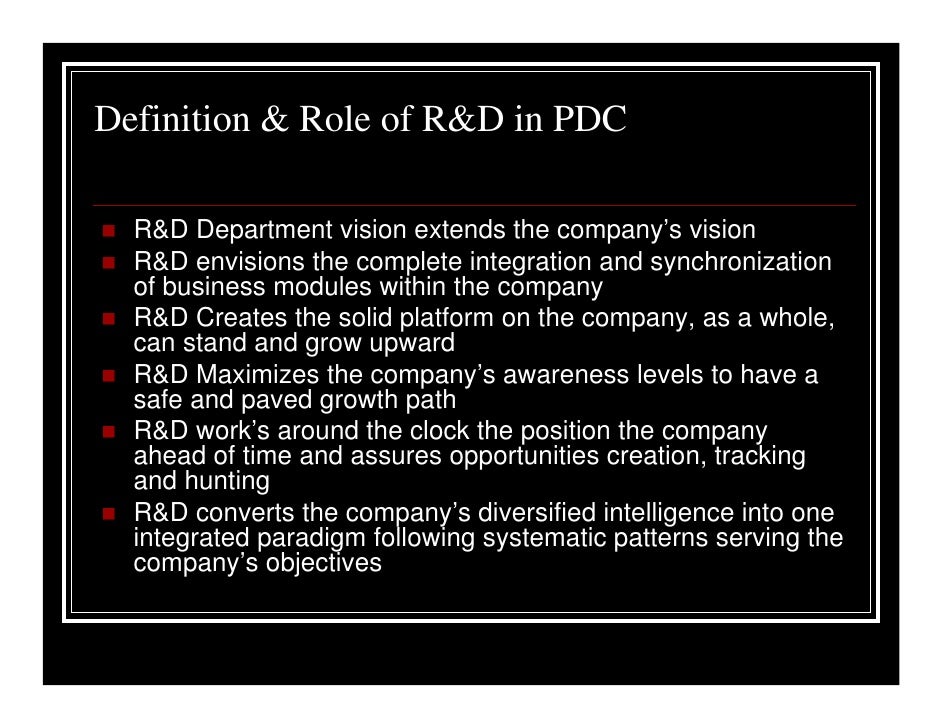 Definition & Role of R&D in PDC

- R&D Department vision extends the company's vision
- R&D envisions the complete integration and synchronization of business modules within the company
- R&D Creates the solid platform on the company, as a whole, can stand and grow upward
- R&D Maximizes the company's awareness levels to have a safe and paved growth path
- R&D work's around the clock the position the company ahead of time and assures opportunities creation, tracking and hunting
- R&D converts the company's diversified intelligence into one integrated paradigm following systematic patterns serving the company's objectives